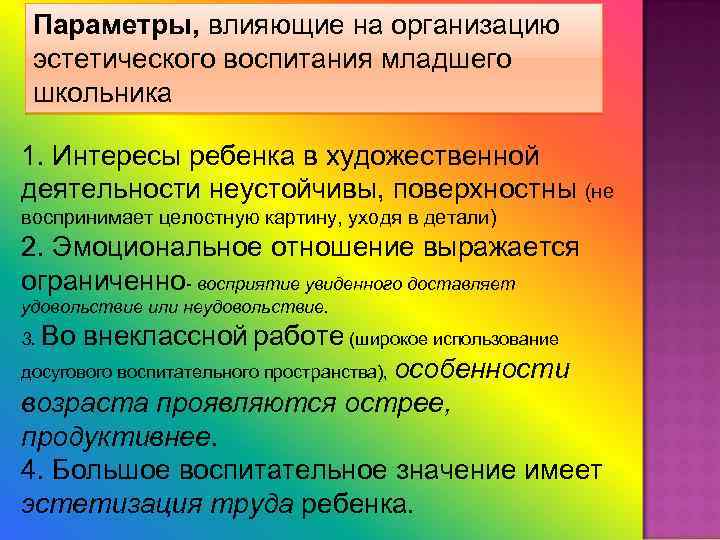 Параметры, влияющие на организацию эстетического воспитания младшего школьника

1. Интересы ребенка в художественной деятельности неустойчивы, поверхностны (не воспринимает целостную картину, уходя в детали)
2. Эмоциональное отношение выражается ограниченно- восприятие увиденного доставляет удовольствие или неудовольствие.
3. Во внеклассной работе (широкое использование досугового воспитательного пространства), особенности возраста проявляются острее, продуктивнее.
4. Большое воспитательное значение имеет эстетизация труда ребенка.